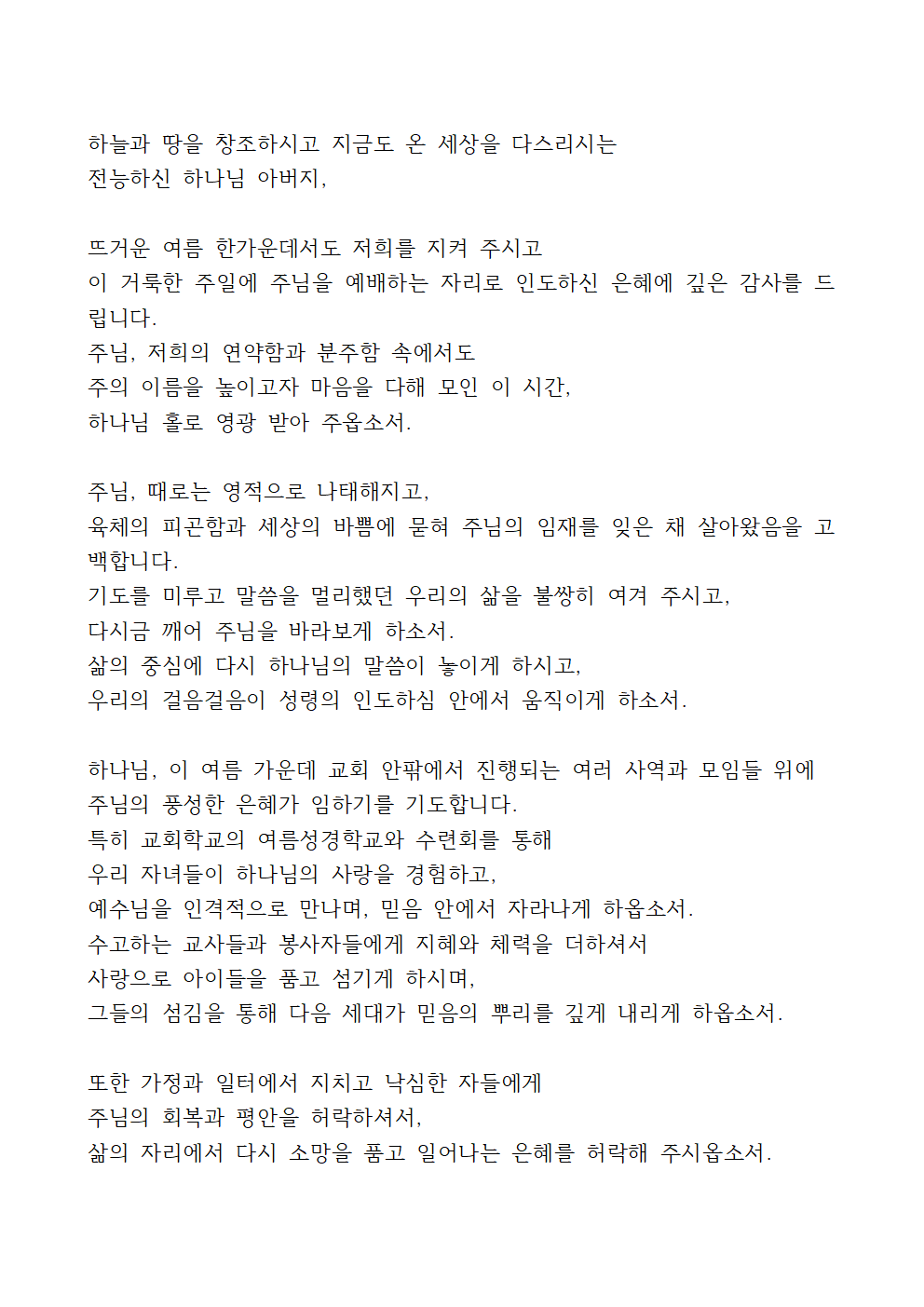 하늘과 땅을 창조하시고 지금도 온 세상을 다스리시는
전능하신 하나님 아버지,

뜨거운 여름 한가운데서도 저희를 지켜 주시고
이 거룩한 주일에 주님을 예배하는 자리로 인도하신 은혜에 깊은 감사를 드립니다.
주님, 저희의 연약함과 분주함 속에서도
주의 이름을 높이고자 마음을 다해 모인 이 시간,
하나님 홀로 영광 받아 주옵소서.

주님, 때로는 영적으로 나태해지고,
육체의 피곤함과 세상의 바쁨에 묻혀 주님의 임재를 잊은 채 살아왔음을 고백합니다.
기도를 미루고 말씀을 멀리했던 우리의 삶을 불쌍히 여겨 주시고,
다시금 깨어 주님을 바라보게 하소서.
삶의 중심에 다시 하나님의 말씀이 놓이게 하시고,
우리의 걸음걸음이 성령의 인도하심 안에서 움직이게 하소서.

하나님, 이 여름 가운데 교회 안팎에서 진행되는 여러 사역과 모임들 위에
주님의 풍성한 은혜가 임하기를 기도합니다.
특히 교회학교의 여름성경학교와 수련회를 통해
우리 자녀들이 하나님의 사랑을 경험하고,
예수님을 인격적으로 만나며, 믿음 안에서 자라나게 하옵소서.
수고하는 교사들과 봉사자들에게 지혜와 체력을 더하셔서
사랑으로 아이들을 품고 섬기게 하시며,
그들의 섬김을 통해 다음 세대가 믿음의 뿌리를 깊게 내리게 하옵소서.

또한 가정과 일터에서 지치고 낙심한 자들에게
주님의 회복과 평안을 허락하셔서,
삶의 자리에서 다시 소망을 품고 일어나는 은혜를 허락해 주시옵소서.